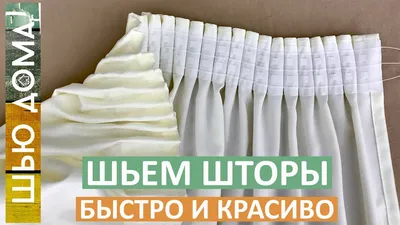 ШЬЮ ДОМА!

ШЬЕМ ШТОРЫ
БЫСТРО И КРАСИВО